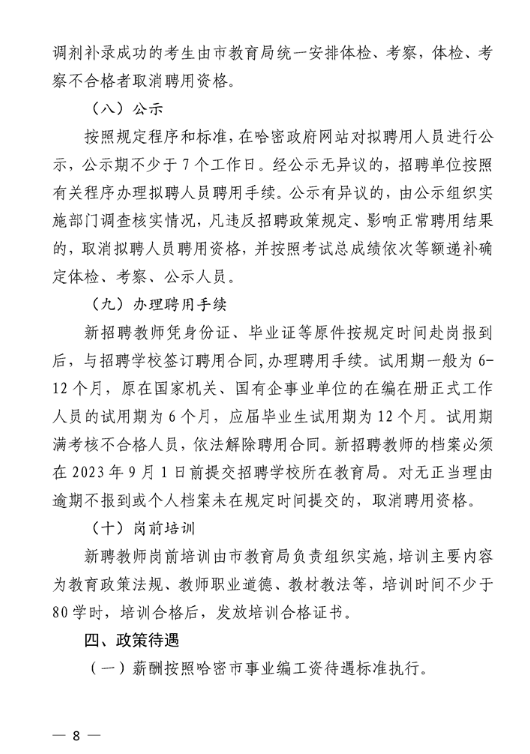 调剂补录成功的考生由市教育局统一安排体检、考察，体检、考察不合格者取消聘用资格。

（八）公示

按照规定程序和标准，在哈密政府网站对拟聘用人员进行公示，公示期不少于7个工作日。经公示无异议的，招聘单位按照有关程序办理拟聘人员聘用手续。公示有异议的，由公示组织实施部门调查核实情况，凡违反招聘政策规定、影响正常聘用结果的，取消拟聘人员聘用资格，并按照考试总成绩依次等额递补确定体检、考察、公示人员。

（九）办理聘用手续

新招聘教师凭身份证、毕业证等原件按规定时间赴岗报到后，与招聘学校签订聘用合同，办理聘用手续。试用期一般为6-12个月，原在国家机关、国有企事业单位的在编在册正式工作人员的试用期为6个月，应届毕业生试用期为12个月。试用期满考核不合格人员，依法解除聘用合同。新招聘教师的档案必须在2023年9月1日前提交招聘学校所在教育局。对无正当理由逾期不报到或个人档案未在规定时间提交的，取消聘用资格。

（十）岗前培训

新聘教师岗前培训由市教育局负责组织实施，培训主要内容为教育政策法规、教师职业道德、教材教法等，培训时间不少于80学时，培训合格后，发放培训合格证书。

四、政策待遇

（一）薪酬按照哈密市事业编工资待遇标准执行。

— 8 —